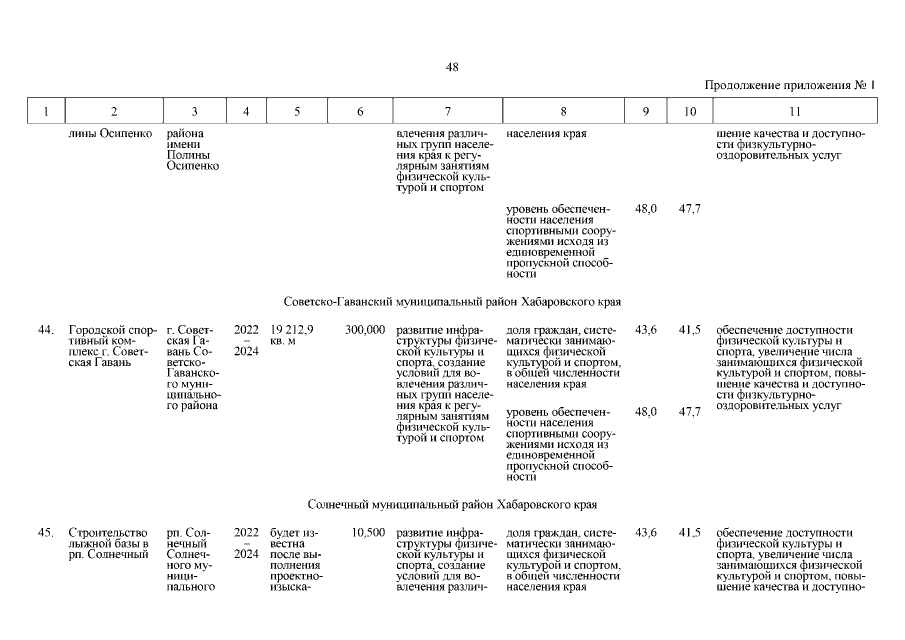 48

Продолжение приложения № 1

| 1 | 2 | 3 | 4 | 5 | 6 | 7 | 8 | 9 | 10 | 11 |
|---|---|---|---|---|---|---|---|---|---|---|
| | лины Осипенко | района имени Полины Осипенко | | | | влечения различных групп населения края к регулярным занятиям физической культурой и спортом | населения края | | | шение качества и доступности физкультурно-оздоровительных услуг |
| | | | | | | | уровень обеспеченности населения спортивными сооружениями исходя из единовременной пропускной способности | 48,0 | 47,7 | |
| Советско-Гаванский муниципальный район Хабаровского края | | | | | | | | | | |
| 44. | Городской спортивный комплекс г. Советская Гавань | г. Советская Гавань Советско-Гаванского муниципального района | 2022 – 2024 | 19 212,9 кв. м | 300,000 | развитие инфраструктуры физической культуры и спорта, создание условий для вовлечения различных групп населения края к регулярным занятиям физической культурой и спортом | доля граждан, систематически занимающихся физической культурой и спортом, в общей численности населения края | 43,6 | 41,5 | обеспечение доступности физической культуры и спорта, увеличение числа занимающихся физической культурой и спортом, повышение качества и доступности физкультурно-оздоровительных услуг |
| | | | | | | | уровень обеспеченности населения спортивными сооружениями исходя из единовременной пропускной способности | 48,0 | 47,7 | |
| Солнечный муниципальный район Хабаровского края | | | | | | | | | | |
| 45. | Строительство лыжной базы в рп. Солнечный | рп. Солнечный Солнечного муниципального | 2022 – 2024 | будет известна после выполнения проектно-изыска- | 10,500 | развитие инфраструктуры физической культуры и спорта, создание условий для вовлечения различ- | доля граждан, систематически занимающихся физической культурой и спортом, в общей численности населения края | 43,6 | 41,5 | обеспечение доступности физической культуры и спорта, увеличение числа занимающихся физической культурой и спортом, повышение качества и доступно- |